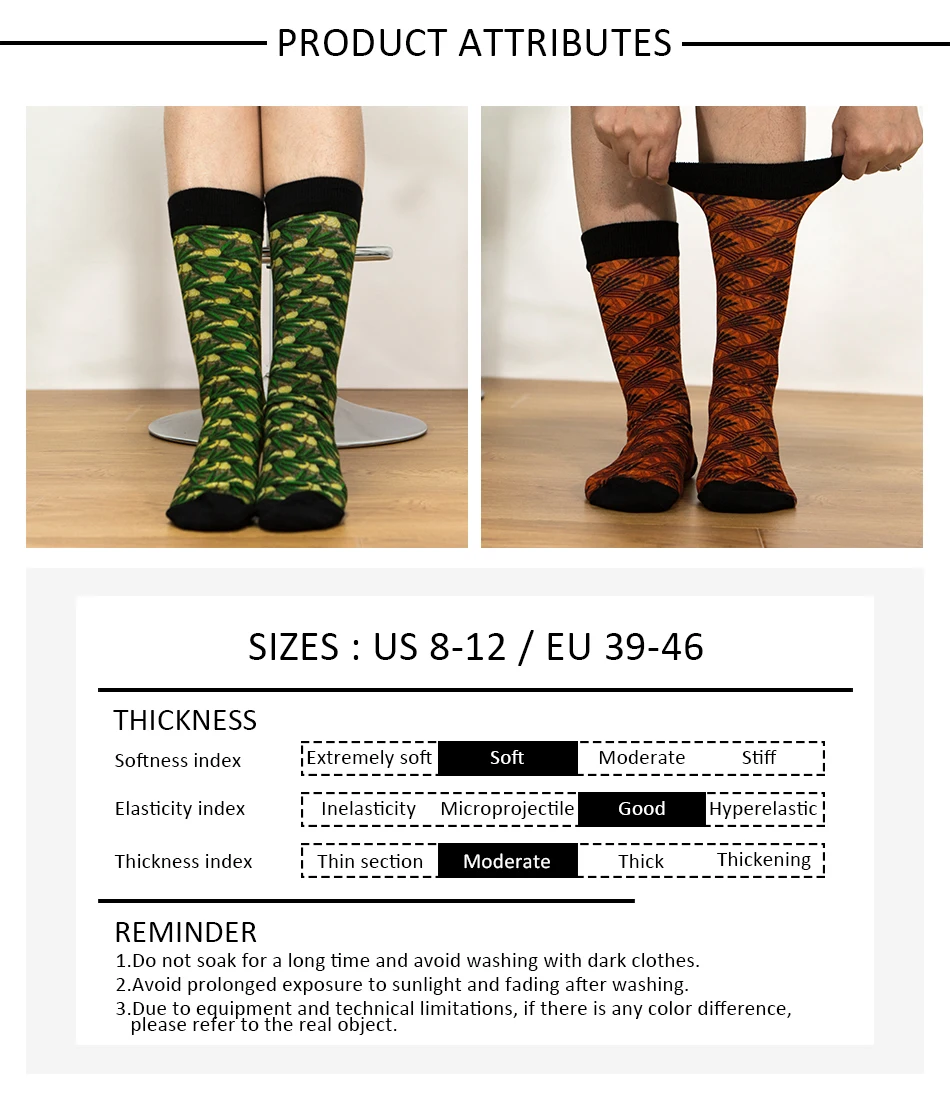 PRODUCT ATTRIBUTES

SIZES : US 8-12 / EU 39-46

THICKNESS

Softness index Extremely soft Soft Moderate Stiff

Elasticity index Inelasticity Microprojectile Good Hyperelastic

Thickness index Thin section Moderate Thick Thickening

REMINDER
1.Do not soak for a long time and avoid washing with dark clothes.
2.Avoid prolonged exposure to sunlight and fading after washing.
3.Due to equipment and technical limitations, if there is any color difference, please refer to the real object.